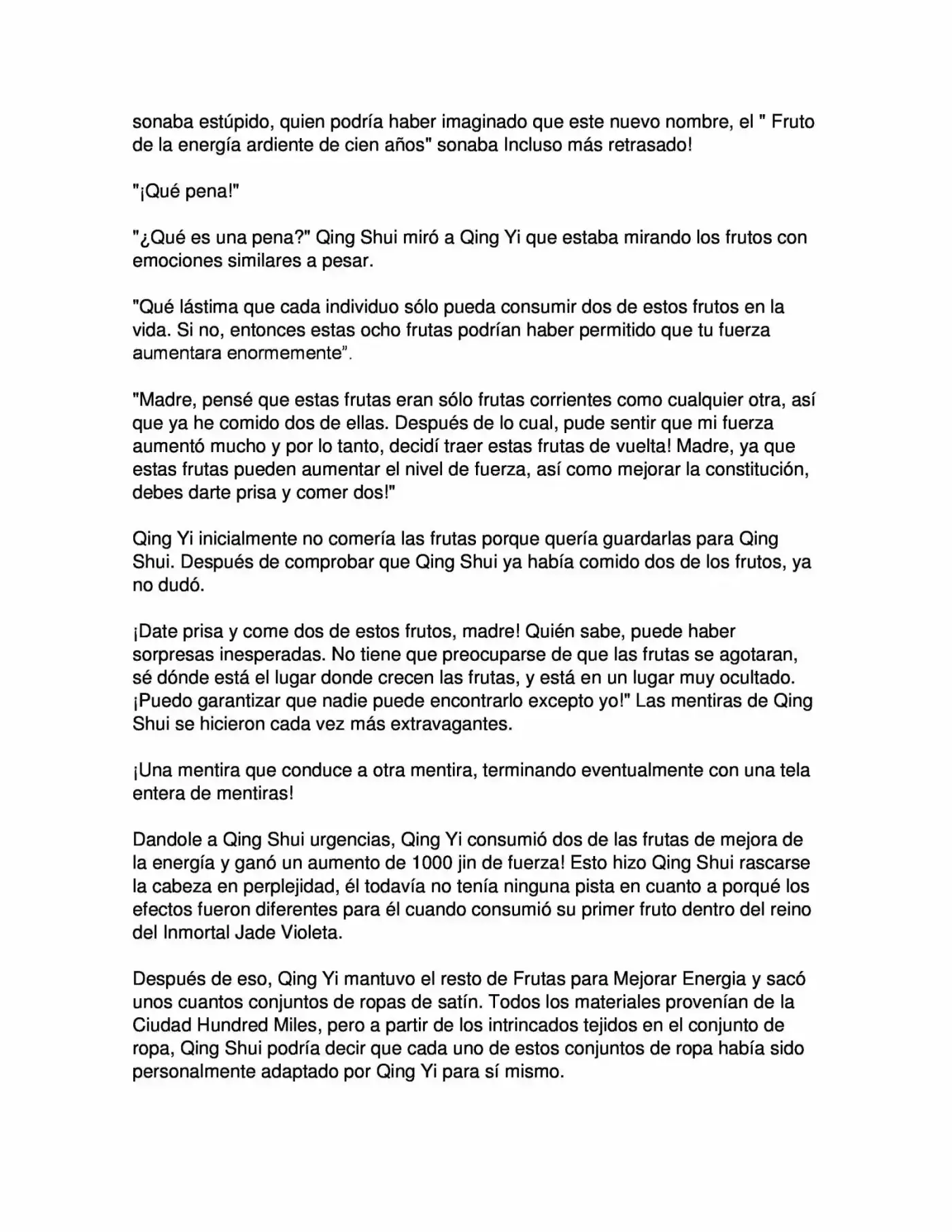 sonaba estúpido, quien podría haber imaginado que este nuevo nombre, el " Fruto de la energía ardiente de cien años" sonaba Incluso más retrasado!

"¡Qué pena!"

"¿Qué es una pena?" Qing Shui miró a Qing Yi que estaba mirando los frutos con emociones similares a pesar.

"Qué lástima que cada individuo sólo pueda consumir dos de estos frutos en la vida. Si no, entonces estas ocho frutas podrían haber permitido que tu fuerza aumentara enormemente".

"Madre, pensé que estas frutas eran sólo frutas corrientes como cualquier otra, así que ya he comido dos de ellas. Después de lo cual, pude sentir que mi fuerza aumentó mucho y por lo tanto, decidí traer estas frutas de vuelta! Madre, ya que estas frutas pueden aumentar el nivel de fuerza, así como mejorar la constitución, debes darte prisa y comer dos!"

Qing Yi inicialmente no comería las frutas porque quería guardarlas para Qing Shui. Después de comprobar que Qing Shui ya había comido dos de los frutos, ya no dudó.

¡Date prisa y come dos de estos frutos, madre! Quién sabe, puede haber sorpresas inesperadas. No tiene que preocuparse de que las frutas se agotaran, sé dónde está el lugar donde crecen las frutas, y está en un lugar muy ocultado. ¡Puedo garantizar que nadie puede encontrarlo excepto yo!" Las mentiras de Qing Shui se hicieron cada vez más extravagantes.

¡Una mentira que conduce a otra mentira, terminando eventualmente con una tela entera de mentiras!

Dandole a Qing Shui urgencias, Qing Yi consumió dos de las frutas de mejora de la energía y ganó un aumento de 1000 jin de fuerza! Esto hizo Qing Shui rascarse la cabeza en perplejidad, él todavía no tenía ninguna pista en cuanto a porqué los efectos fueron diferentes para él cuando consumió su primer fruto dentro del reino del Inmortal Jade Violeta.

Después de eso, Qing Yi mantuvo el resto de Frutas para Mejorar Energia y sacó unos cuantos conjuntos de ropas de satín. Todos los materiales provenían de la Ciudad Hundred Miles, pero a partir de los intrincados tejidos en el conjunto de ropa, Qing Shui podría decir que cada uno de estos conjuntos de ropa había sido personalmente adaptado por Qing Yi para sí mismo.